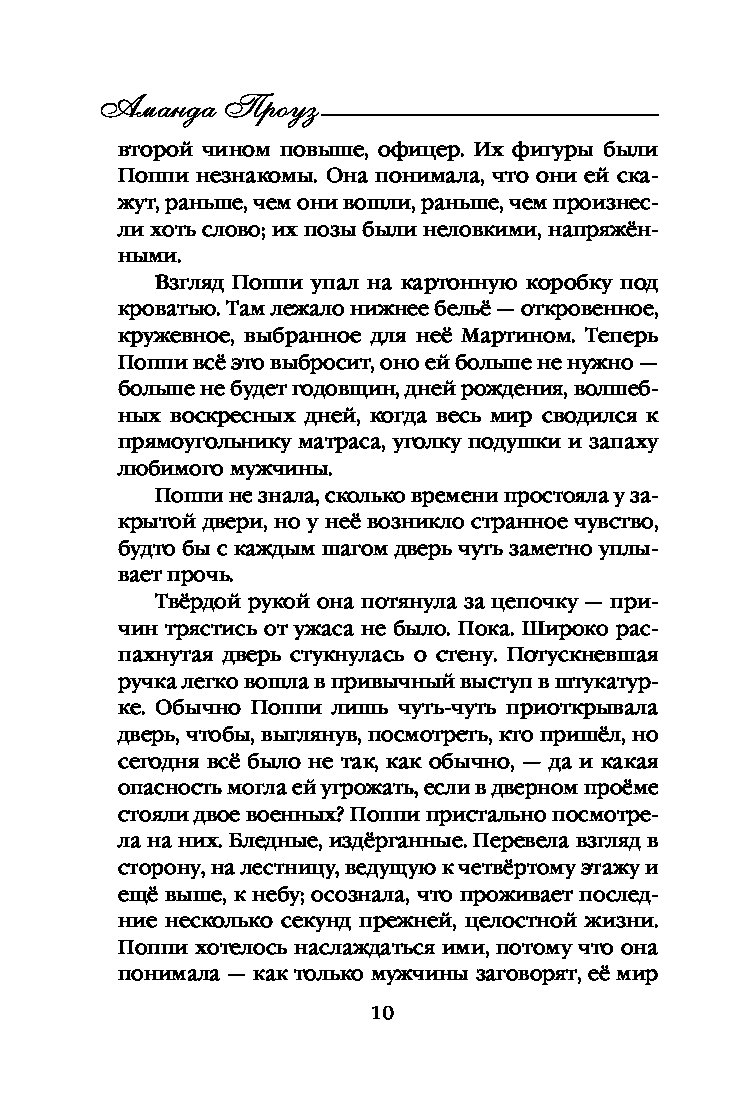 Аманда Проуз

второй чином повыше, офицер. Их фигуры были Поппи незнакомы. Она понимала, что они ей скажут, раньше, чем они вошли, раньше, чем произнесли хоть слово; их позы были неловкими, напряжёнными.

Взгляд Поппи упал на картонную коробку под кроватью. Там лежало нижнее бельё — откровенное, кружевное, выбранное для неё Мартином. Теперь Поппи всё это выбросит, оно ей больше не нужно — больше не будет годовщин, дней рождения, волшебных воскресных дней, когда весь мир сводился к прямоугольнику матраса, уголку подушки и запаху любимого мужчины.

Поппи не знала, сколько времени простояла у закрытой двери, но у неё возникло странное чувство, будто бы с каждым шагом дверь чуть заметно уплывает прочь.

Твёрдой рукой она потянула за цепочку — причин трястись от ужаса не было. Пока. Широко распахнутая дверь стукнулась о стену. Потускневшая ручка легко вошла в привычный выступ в штукатурке. Обычно Поппи лишь чуть-чуть приоткрывала дверь, чтобы, выглянув, посмотреть, кто пришёл, но сегодня всё было не так, как обычно, — да и какая опасность могла ей угрожать, если в дверном проёме стояли двое военных? Поппи пристально посмотрела на них. Бледные, издёрганные. Перевела взгляд в сторону, на лестницу, ведущую к четвёртому этажу и ещё выше, к небу; осознала, что проживает последние несколько секунд прежней, целостной жизни. Поппи хотелось наслаждаться ими, потому что она понимала — как только мужчины заговорят, её мир

10